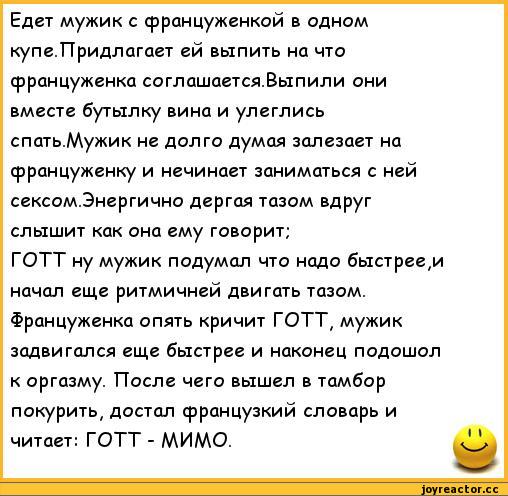 Едет мужик с француженкой в одном купе.Придлагает ей выпить на что француженка соглашается.Выпили они вместе бутылку вина и улеглись спать.Мужик не долго думая залезает на француженку и нечинает заниматься с ней сексом.Энергично дергая тазом вдруг слышит как она ему говорит;
ГОТТ ну мужик подумал что надо быстрее,и начал еще ритмичней двигать тазом. Француженка опять кричит ГОТТ, мужик задвигался еще быстрее и наконец подошол к оргазму. После чего вышел в тамбор покурить, достал французкий словарь и читает: ГОТТ - МИМО.

joyreactor.cc